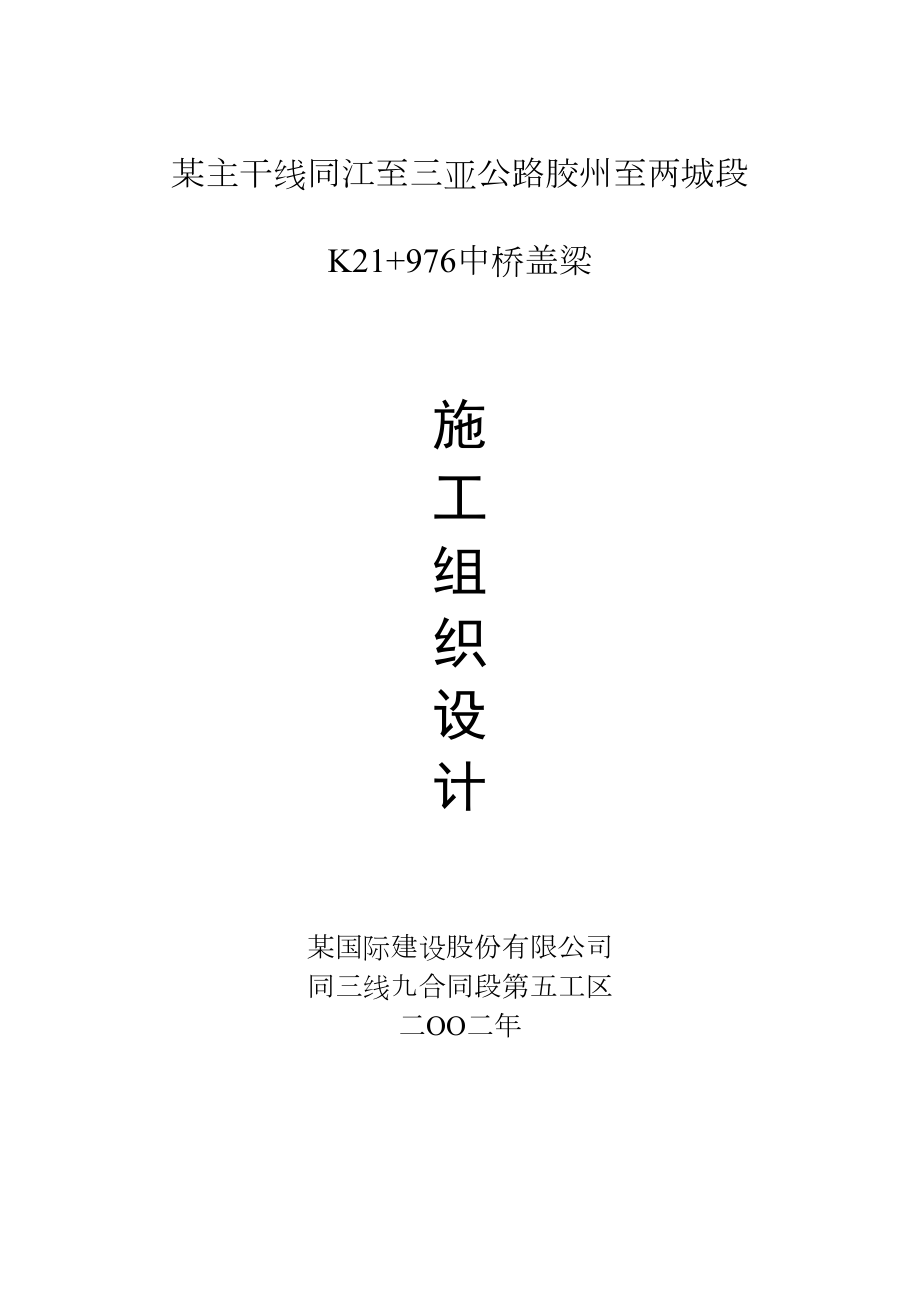 某主干线同江至三亚公路胶州至两城段

K21+976中桥盖梁

施
工
组
织
设
计

某国际建设股份有限公司
同三线九合同段第五工区
二OO二年